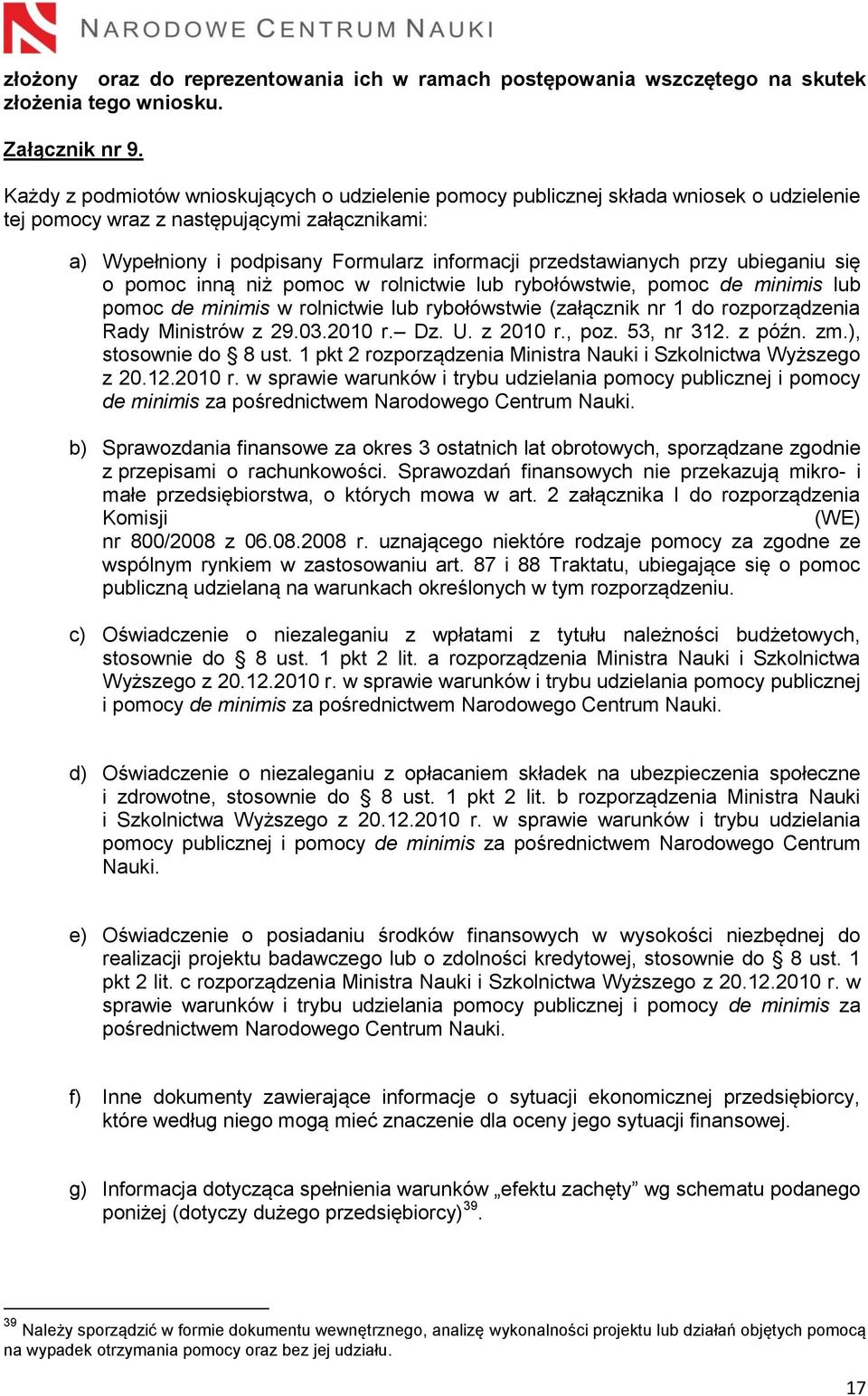 NARODOWE CENTRUM NAUKI

złożony oraz do reprezentowania ich w ramach postępowania wszczętego na skutek złożenia tego wniosku.

Załącznik nr 9.

Każdy z podmiotów wnioskujących o udzielenie pomocy publicznej składa wniosek o udzielenie tej pomocy wraz z następującymi załącznikami:

a) Wypełniony i podpisany Formularz informacji przedstawianych przy ubieganiu się o pomoc inną niż pomoc w rolnictwie lub rybołówstwie, pomoc de minimis lub pomoc de minimis w rolnictwie lub rybołówstwie (załącznik nr 1 do rozporządzenia Rady Ministrów z 29.03.2010 r.– Dz. U. z 2010 r., poz. 53, nr 312. z późn. zm.), stosownie do § 8 ust. 1 pkt 2 rozporządzenia Ministra Nauki i Szkolnictwa Wyższego z 20.12.2010 r. w sprawie warunków i trybu udzielania pomocy publicznej i pomocy de minimis za pośrednictwem Narodowego Centrum Nauki.

b) Sprawozdania finansowe za okres 3 ostatnich lat obrotowych, sporządzane zgodnie z przepisami o rachunkowości. Sprawozdań finansowych nie przekazują mikro- i małe przedsiębiorstwa, o których mowa w art. 2 załącznika I do rozporządzenia Komisji (WE) nr 800/2008 z 06.08.2008 r. uznającego niektóre rodzaje pomocy za zgodne ze wspólnym rynkiem w zastosowaniu art. 87 i 88 Traktatu, ubiegające się o pomoc publiczną udzielaną na warunkach określonych w tym rozporządzeniu.

c) Oświadczenie o niezaleganiu z wpłatami z tytułu należności budżetowych, stosownie do § 8 ust. 1 pkt 2 lit. a rozporządzenia Ministra Nauki i Szkolnictwa Wyższego z 20.12.2010 r. w sprawie warunków i trybu udzielania pomocy publicznej i pomocy de minimis za pośrednictwem Narodowego Centrum Nauki.

d) Oświadczenie o niezaleganiu z opłacaniem składek na ubezpieczenia społeczne i zdrowotne, stosownie do § 8 ust. 1 pkt 2 lit. b rozporządzenia Ministra Nauki i Szkolnictwa Wyższego z 20.12.2010 r. w sprawie warunków i trybu udzielania pomocy publicznej i pomocy de minimis za pośrednictwem Narodowego Centrum Nauki.

e) Oświadczenie o posiadaniu środków finansowych w wysokości niezbędnej do realizacji projektu badawczego lub o zdolności kredytowej, stosownie do § 8 ust. 1 pkt 2 lit. c rozporządzenia Ministra Nauki i Szkolnictwa Wyższego z 20.12.2010 r. w sprawie warunków i trybu udzielania pomocy publicznej i pomocy de minimis za pośrednictwem Narodowego Centrum Nauki.

f) Inne dokumenty zawierające informacje o sytuacji ekonomicznej przedsiębiorcy, które według niego mogą mieć znaczenie dla oceny jego sytuacji finansowej.

g) Informacja dotycząca spełnienia warunków „efektu zachęty” wg schematu podanego poniżej (dotyczy dużego przedsiębiorcy)$^{39}$.

$^{39}$ Należy sporządzić w formie dokumentu wewnętrznego, analizę wykonalności projektu lub działań objętych pomocą na wypadek otrzymania pomocy oraz bez jej udziału.

17